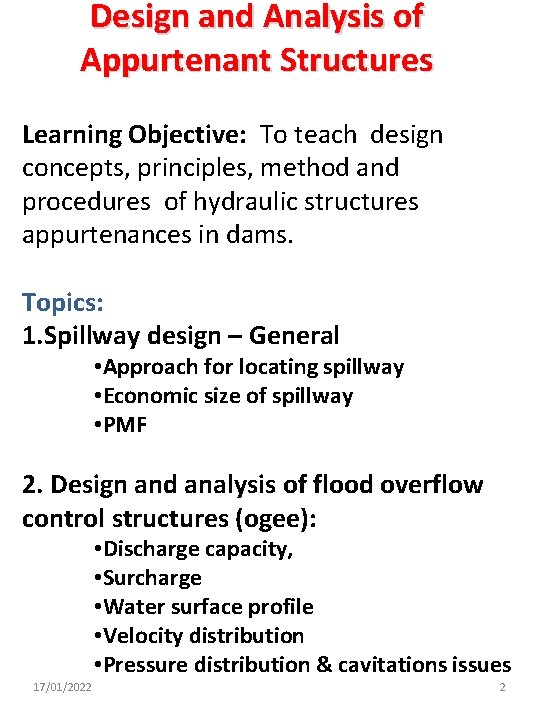 Design and Analysis of Appurtenant Structures

Learning Objective: To teach design concepts, principles, method and procedures of hydraulic structures appurtenances in dams.

Topics:
1.Spillway design – General
•Approach for locating spillway
•Economic size of spillway
•PMF

2. Design and analysis of flood overflow control structures (ogee):
•Discharge capacity,
•Surcharge
•Water surface profile
•Velocity distribution
•Pressure distribution & cavitations issues

17/01/2022

2